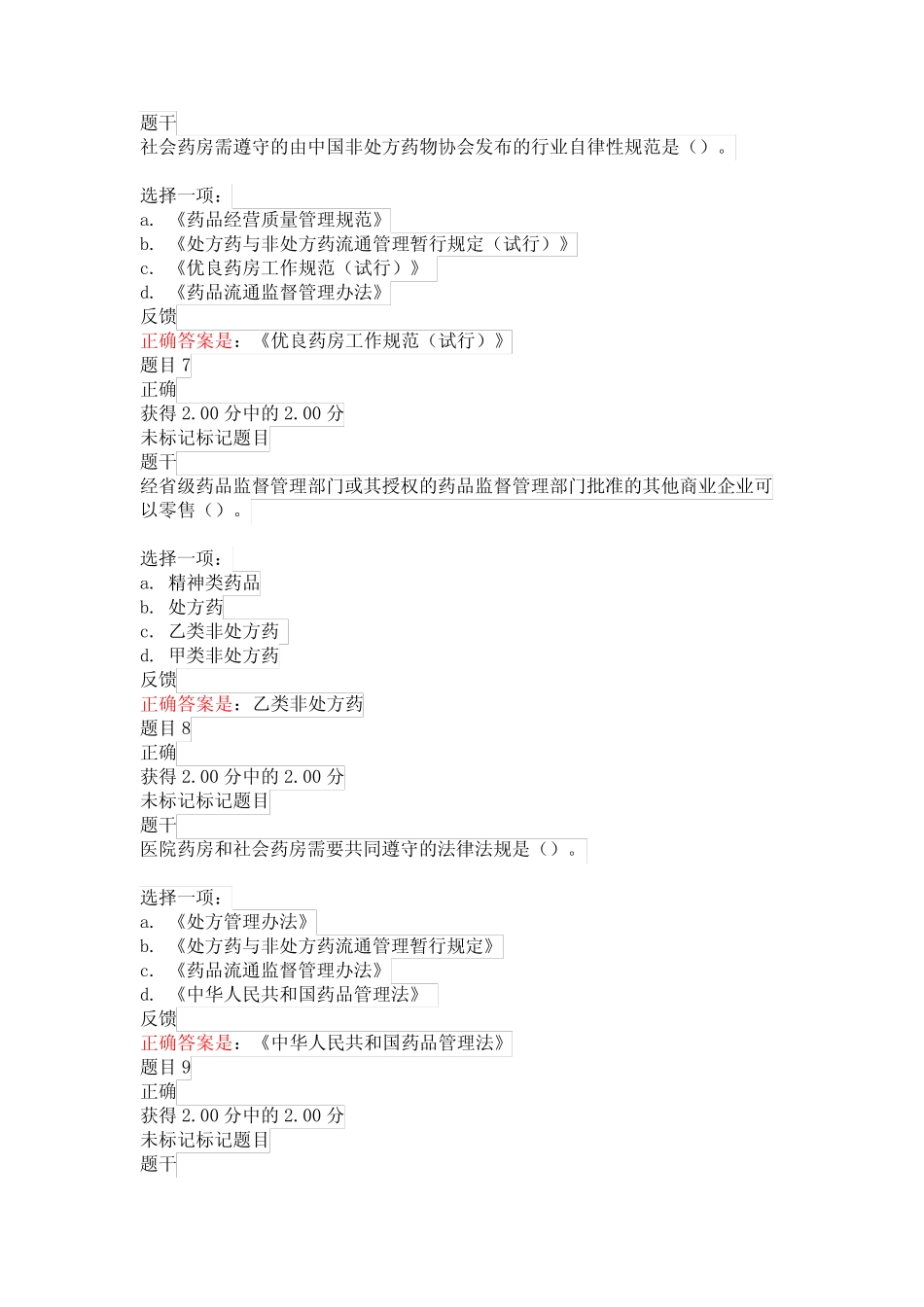 题干
社会药房需遵守的由中国非处方药物协会发布的行业自律性规范是（）。

选择一项：
a. 《药品经营质量管理规范》
b. 《处方药与非处方药流通管理暂行规定（试行）》
c. 《优良药房工作规范（试行）》
d. 《药品流通监督管理办法》
反馈
正确答案是：《优良药房工作规范（试行）》
题目 7
正确
获得 2.00 分中的 2.00 分
未标记标记题目
题干
经省级药品监督管理部门或其授权的药品监督管理部门批准的其他商业企业可以零售（）。

选择一项：
a. 精神类药品
b. 处方药
c. 乙类非处方药
d. 甲类非处方药
反馈
正确答案是：乙类非处方药
题目 8
正确
获得 2.00 分中的 2.00 分
未标记标记题目
题干
医院药房和社会药房需要共同遵守的法律法规是（）。

选择一项：
a. 《处方管理办法》
b. 《处方药与非处方药流通管理暂行规定》
c. 《药品流通监督管理办法》
d. 《中华人民共和国药品管理法》
反馈
正确答案是：《中华人民共和国药品管理法》
题目 9
正确
获得 2.00 分中的 2.00 分
未标记标记题目
题干